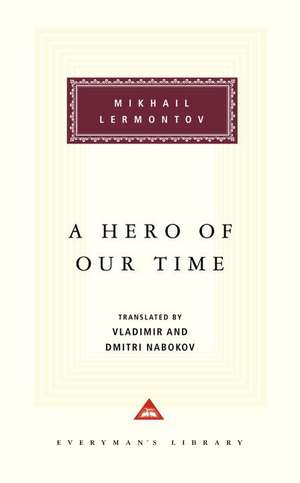 MIKHAIL
LERMONTOV

A HERO OF
OUR TIME

TRANSLATED BY
VLADIMIR AND
DMITRI NABOKOV

EVERYMAN'S LIBRARY